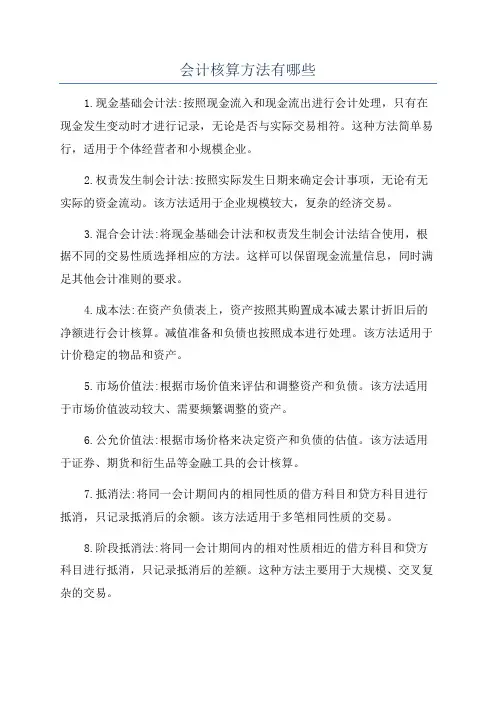 会计核算方法有哪些

1.现金基础会计法:按照现金流入和现金流出进行会计处理，只有在现金发生变动时才进行记录，无论是否与实际交易相符。这种方法简单易行，适用于个体经营者和小规模企业。

2.权责发生制会计法:按照实际发生日期来确定会计事项，无论有无实际的资金流动。该方法适用于企业规模较大，复杂的经济交易。

3.混合会计法:将现金基础会计法和权责发生制会计法结合使用，根据不同的交易性质选择相应的方法。这样可以保留现金流量信息，同时满足其他会计准则的要求。

4.成本法:在资产负债表上，资产按照其购置成本减去累计折旧后的净额进行会计核算。减值准备和负债也按照成本进行处理。该方法适用于计价稳定的物品和资产。

5.市场价值法:根据市场价值来评估和调整资产和负债。该方法适用于市场价值波动较大、需要频繁调整的资产。

6.公允价值法:根据市场价格来决定资产和负债的估值。该方法适用于证券、期货和衍生品等金融工具的会计核算。

7.抵消法:将同一会计期间内的相同性质的借方科目和贷方科目进行抵消，只记录抵消后的余额。该方法适用于多笔相同性质的交易。

8.阶段抵消法:将同一会计期间内的相对性质相近的借方科目和贷方科目进行抵消，只记录抵消后的差额。这种方法主要用于大规模、交叉复杂的交易。